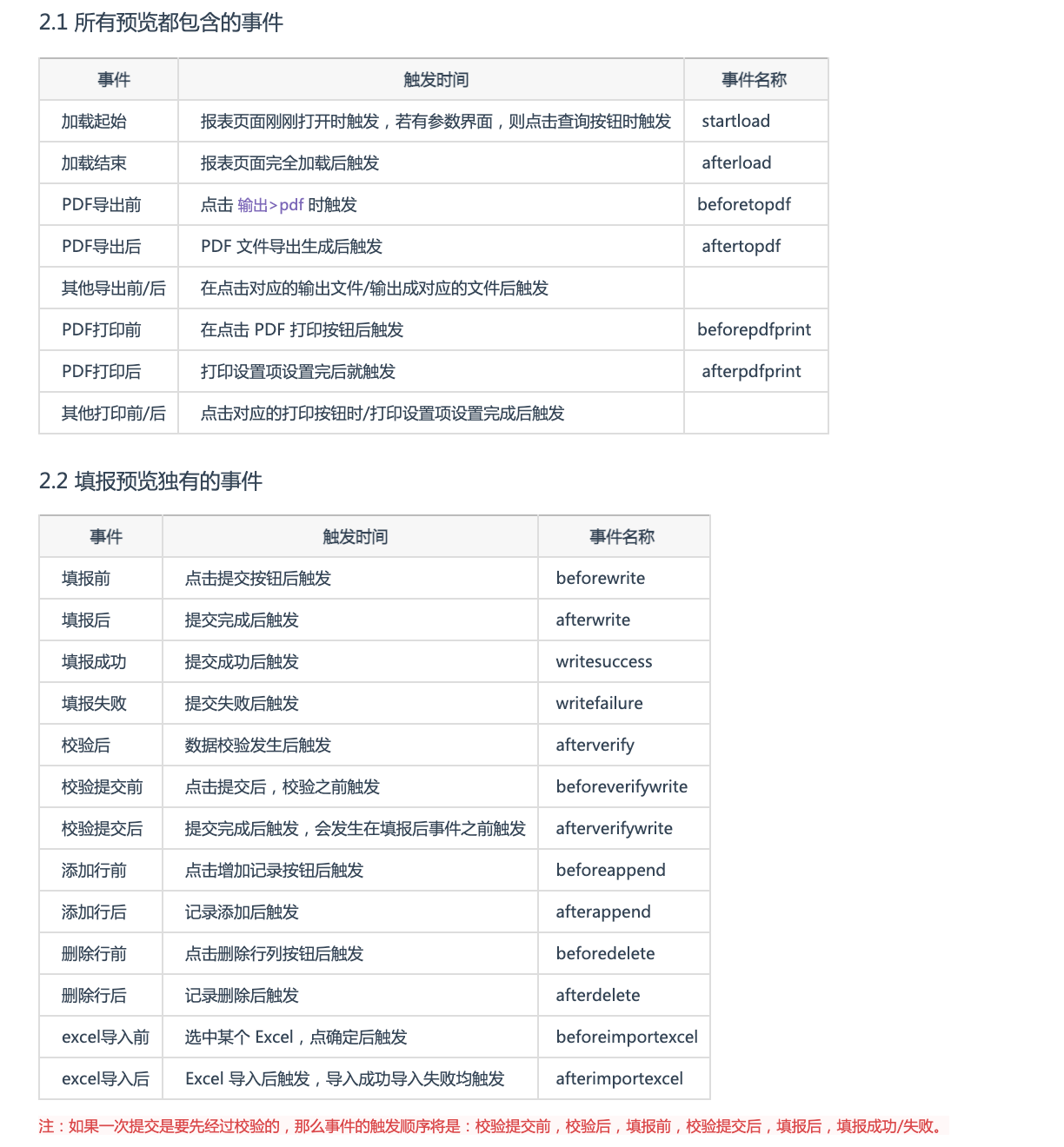 2.1 所有预览都包含的事件

| 事件 | 触发时间 | 事件名称 |
|---|---|---|
| 加载起始 | 报表页面刚刚打开时触发，若有参数界面，则点击查询按钮时触发 | startload |
| 加载结束 | 报表页面完全加载后触发 | afterload |
| PDF导出前 | 点击 输出>pdf 时触发 | beforetopdf |
| PDF导出后 | PDF 文件导出生成后触发 | aftertopdf |
| 其他导出前/后 | 在点击对应的输出文件/输出成对应的文件后触发 | |
| PDF打印前 | 在点击 PDF 打印按钮后触发 | beforepdfprint |
| PDF打印后 | 打印设置项设置完后就触发 | afterpdfprint |
| 其他打印前/后 | 点击对应的打印按钮时/打印设置项设置完成后触发 | |

2.2 填报预览独有的事件

| 事件 | 触发时间 | 事件名称 |
|---|---|---|
| 填报前 | 点击提交按钮后触发 | beforewrite |
| 填报后 | 提交完成后触发 | afterwrite |
| 填报成功 | 提交成功后触发 | writesuccess |
| 填报失败 | 提交失败后触发 | writefailure |
| 校验后 | 数据校验发生后触发 | afterverify |
| 校验提交前 | 点击提交后，校验之前触发 | beforeverifywrite |
| 校验提交后 | 提交完成后触发，会发生在填报后事件之前触发 | afterverifywrite |
| 添加行前 | 点击增加记录按钮后触发 | beforeappend |
| 添加行后 | 记录添加后触发 | afterappend |
| 删除行前 | 点击删除行列按钮后触发 | beforedelete |
| 删除行后 | 记录删除后触发 | afterdelete |
| excel导入前 | 选中某个 Excel，点确定后触发 | beforeimportexcel |
| excel导入后 | Excel 导入后触发，导入成功导入失败均触发 | afterimportexcel |

注：如果一次提交是要先经过校验的，那么事件的触发顺序将是：校验提交前，校验后，填报前，校验提交后，填报后，填报成功/失败。